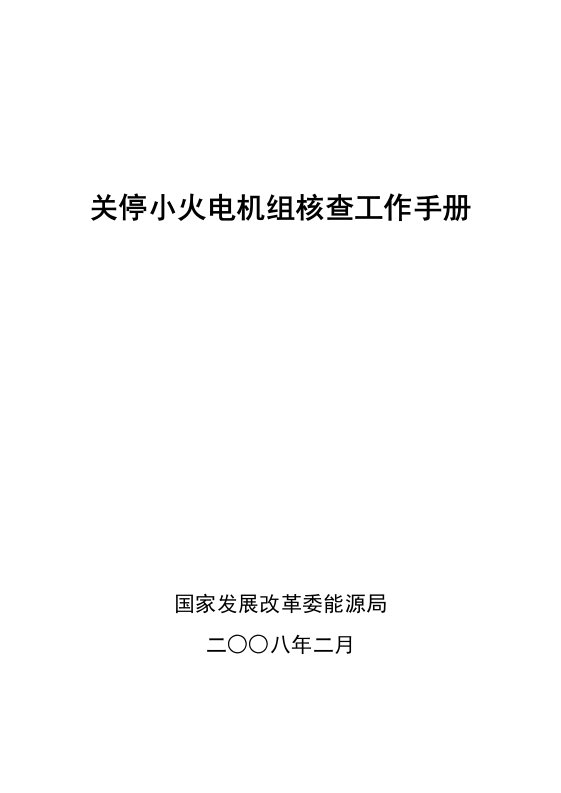 关停小火电机组核查工作手册

国家发展改革委能源局

二〇〇八年二月